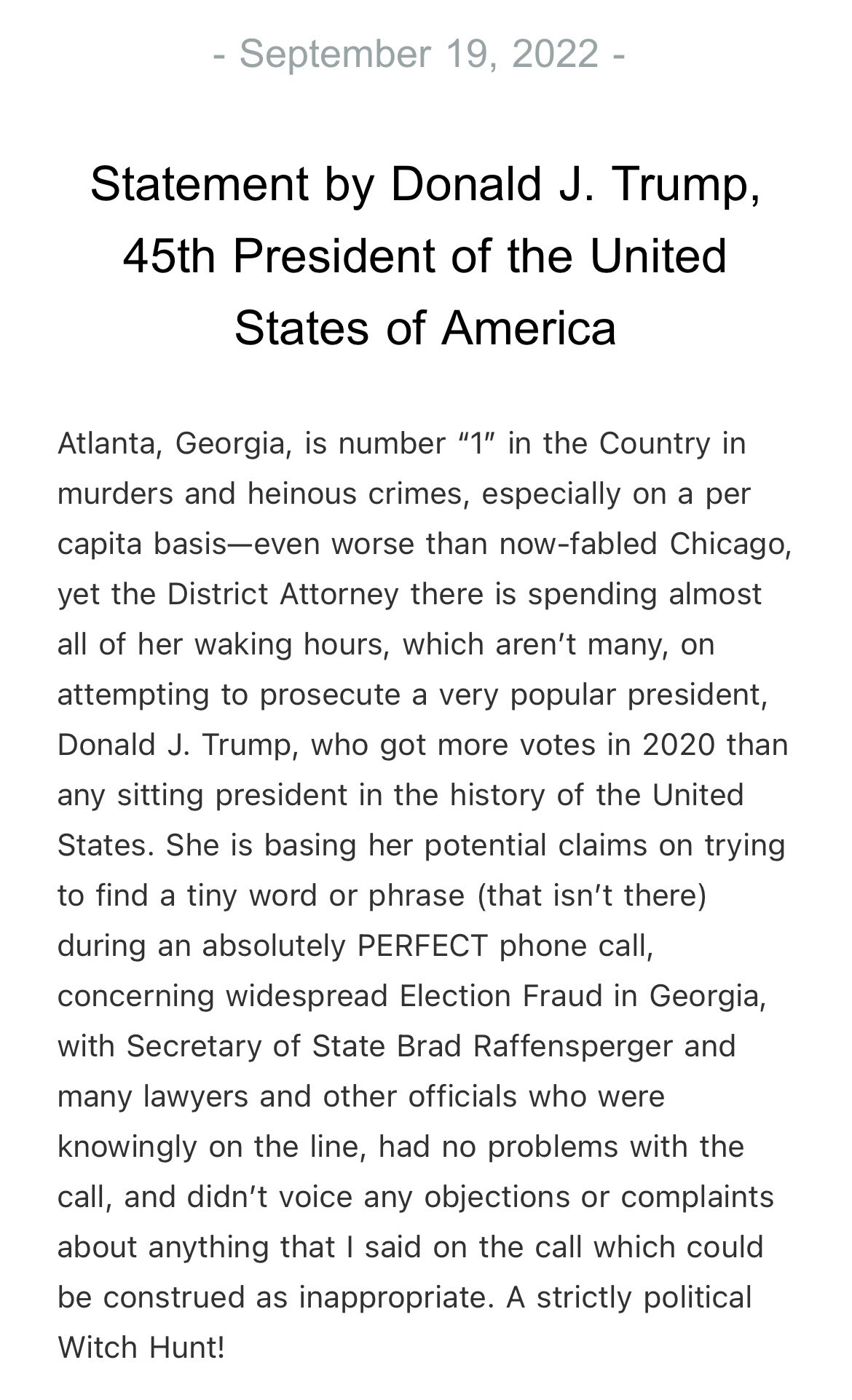 - September 19, 2022 -

Statement by Donald J. Trump, 45th President of the United States of America

Atlanta, Georgia, is number “1” in the Country in murders and heinous crimes, especially on a per capita basis—even worse than now-fabled Chicago, yet the District Attorney there is spending almost all of her waking hours, which aren’t many, on attempting to prosecute a very popular president, Donald J. Trump, who got more votes in 2020 than any sitting president in the history of the United States. She is basing her potential claims on trying to find a tiny word or phrase (that isn’t there) during an absolutely PERFECT phone call, concerning widespread Election Fraud in Georgia, with Secretary of State Brad Raffensperger and many lawyers and other officials who were knowingly on the line, had no problems with the call, and didn’t voice any objections or complaints about anything that I said on the call which could be construed as inappropriate. A strictly political Witch Hunt!